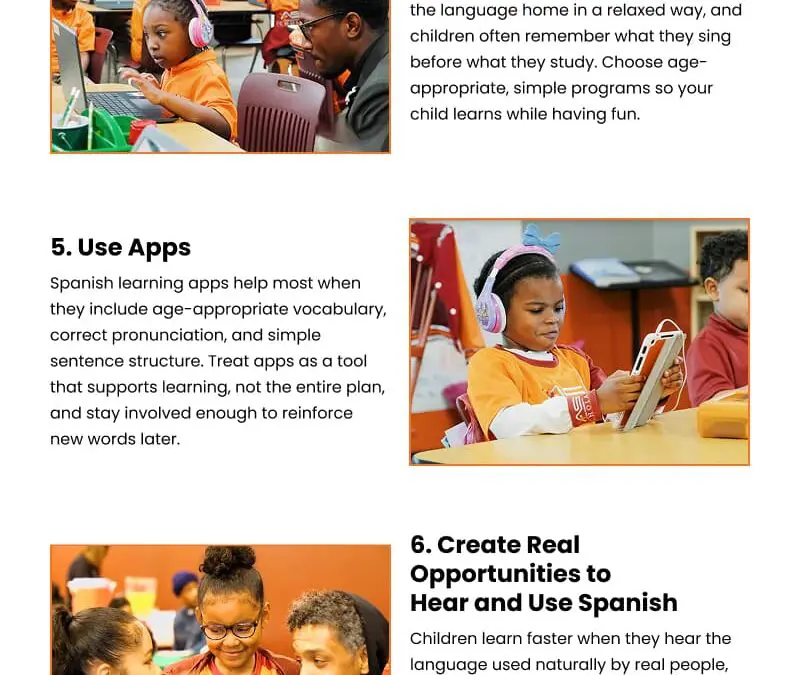 the language home in a relaxed way, and children often remember what they sing before what they study. Choose age-appropriate, simple programs so your child learns while having fun.

5. Use Apps

Spanish learning apps help most when they include age-appropriate vocabulary, correct pronunciation, and simple sentence structure. Treat apps as a tool that supports learning, not the entire plan, and stay involved enough to reinforce new words later.

6. Create Real Opportunities to Hear and Use Spanish

Children learn faster when they hear the language used naturally by real people,